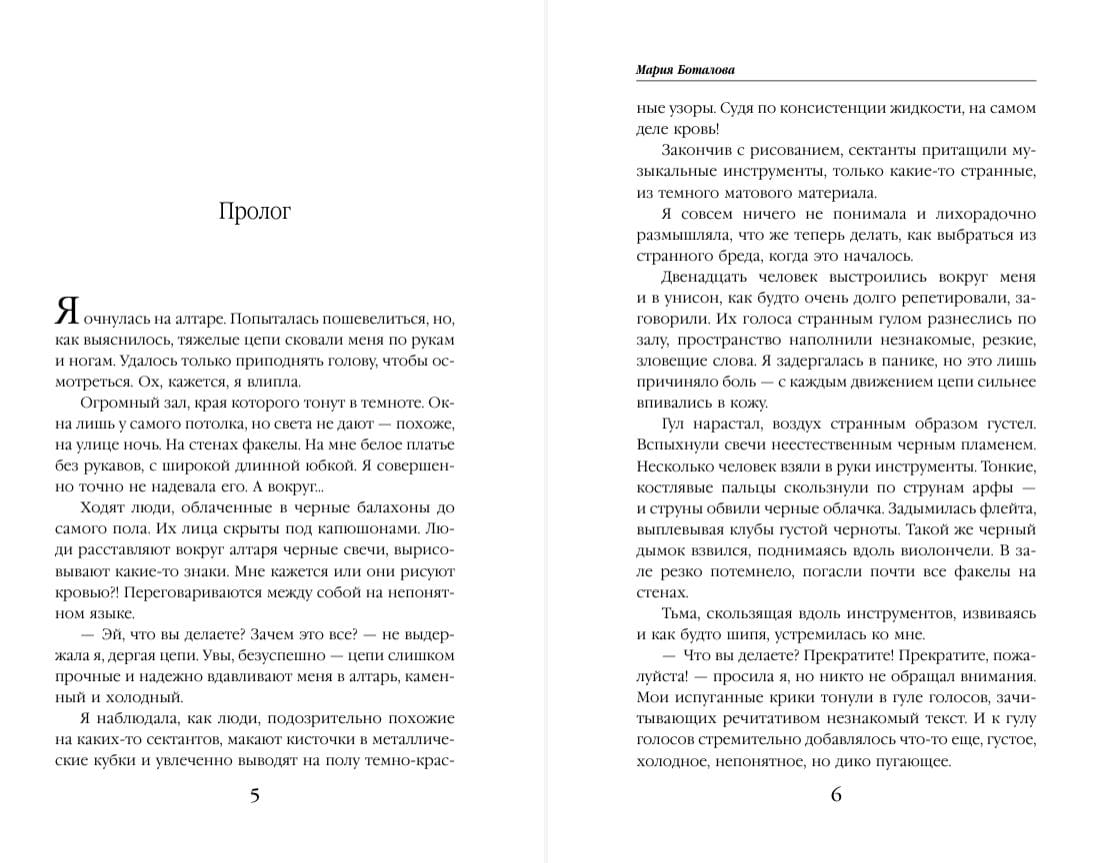 Пролог

Я очнулась на алтаре. Попыталась пошевелиться, но, как выяснилось, тяжелые цепи сковали меня по рукам и ногам. Удалось только приподнять голову, чтобы осмотреться. Ох, кажется, я влипла.

Огромный зал, края которого тонут в темноте. Окна лишь у самого потолка, но света не дают — похоже, на улице ночь. На стенах факелы. На мне белое платье без рукавов, с широкой длинной юбкой. Я совершенно точно не надевала его. А вокруг...

Ходят люди, облаченные в черные балахоны до самого пола. Их лица скрыты под капюшонами. Люди расставляют вокруг алтаря черные свечи, вырисовывают какие-то знаки. Мне кажется или они рисуют кровью?! Переговариваются между собой на непонятном языке.

— Эй, что вы делаете? Зачем это все? — не выдержала я, дергая цепи. Увы, безуспешно — цепи слишком прочные и надежно вдавливают меня в алтарь, каменный и холодный.

Я наблюдала, как люди, подозрительно похожие на каких-то сектантов, макают кисточки в металлические кубки и увлеченно выводят на полу темно-крас-

5

Мария Боталова

ные узоры. Судя по консистенции жидкости, на самом деле кровь!

Закончив с рисованием, сектанты притащили музыкальные инструменты, только какие-то странные, из темного матового материала.

Я совсем ничего не понимала и лихорадочно размышляла, что же теперь делать, как выбраться из странного бреда, когда это началось.

Двенадцать человек выстроились вокруг меня и в унисон, как будто очень долго репетировали, заговорили. Их голоса странным гулом разнеслись по залу, пространство наполнили незнакомые, резкие, зловещие слова. Я задергалась в панике, но это лишь причиняло боль — с каждым движением цепи сильнее впивались в кожу.

Гул нарастал, воздух странным образом густел. Вспыхнули свечи неестественным черным пламенем. Несколько человек взяли в руки инструменты. Тонкие, костлявые пальцы скользнули по струнам арфы — и струны обвили черные облачка. Задымилась флейта, выплевывая клубы густой черноты. Такой же черный дымок взвился, поднимаясь вдоль виолончели. В зале резко потемнело, погасли почти все факелы на стенах.

Тьма, скользящая вдоль инструментов, извиваясь и как будто шипя, устремилась ко мне.

— Что вы делаете? Прекратите! Прекратите, пожалуйста! — просила я, но никто не обращал внимания. Мои испуганные крики тонули в гуле голосов, зачитывающих речитативом незнакомый текст. И к гулу голосов стремительно добавлялось что-то еще, густое, холодное, непонятное, но дико пугающее.

6